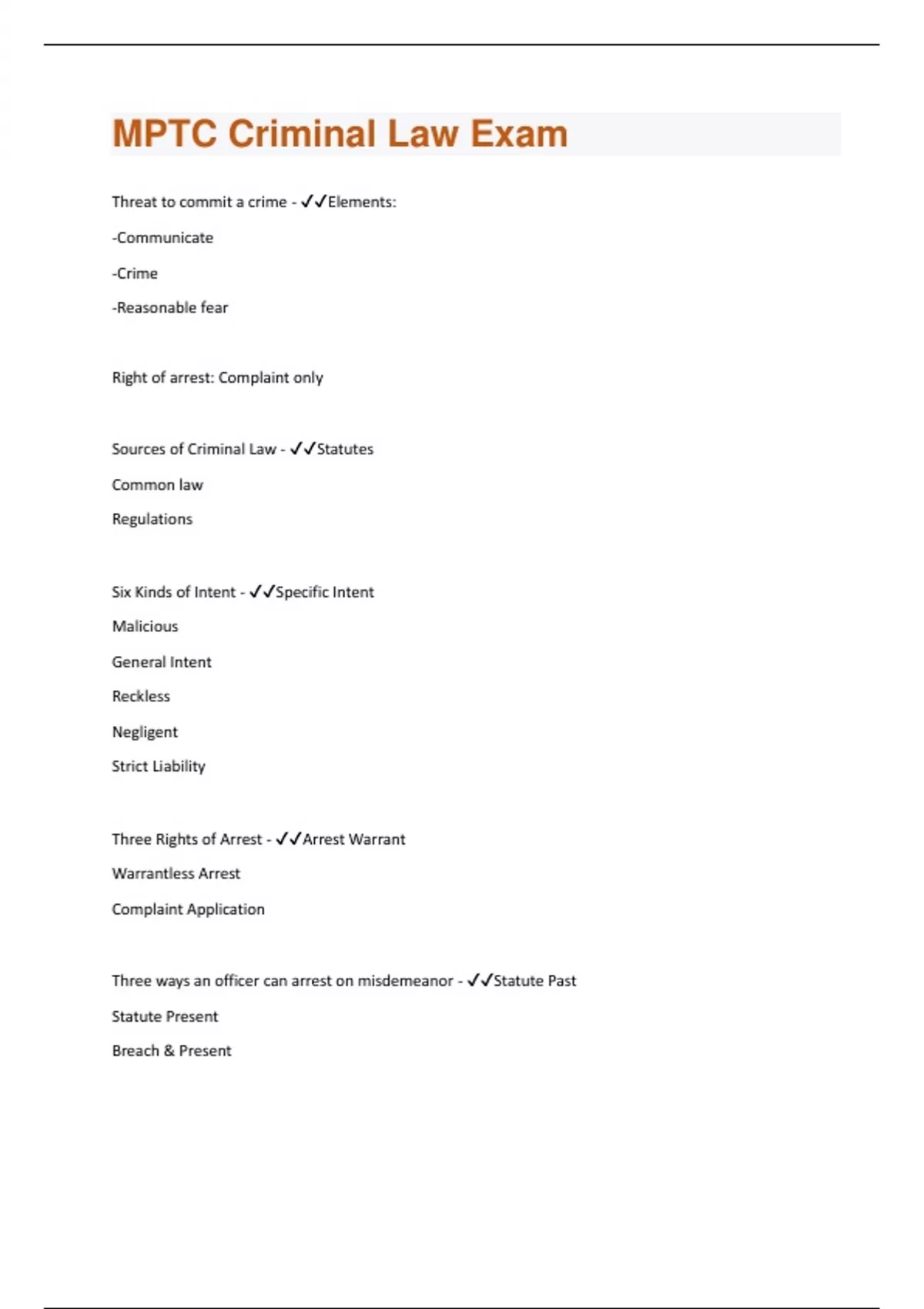 MPTC Criminal Law Exam

Threat to commit a crime - ✓✓Elements:

-Communicate

-Crime

-Reasonable fear

Right of arrest: Complaint only

Sources of Criminal Law - ✓✓Statutes

Common law

Regulations

Six Kinds of Intent - ✓✓Specific Intent

Malicious

General Intent

Reckless

Negligent

Strict Liability

Three Rights of Arrest - ✓✓Arrest Warrant

Warrantless Arrest

Complaint Application

Three ways an officer can arrest on misdemeanor - ✓✓Statute Past

Statute Present

Breach & Present